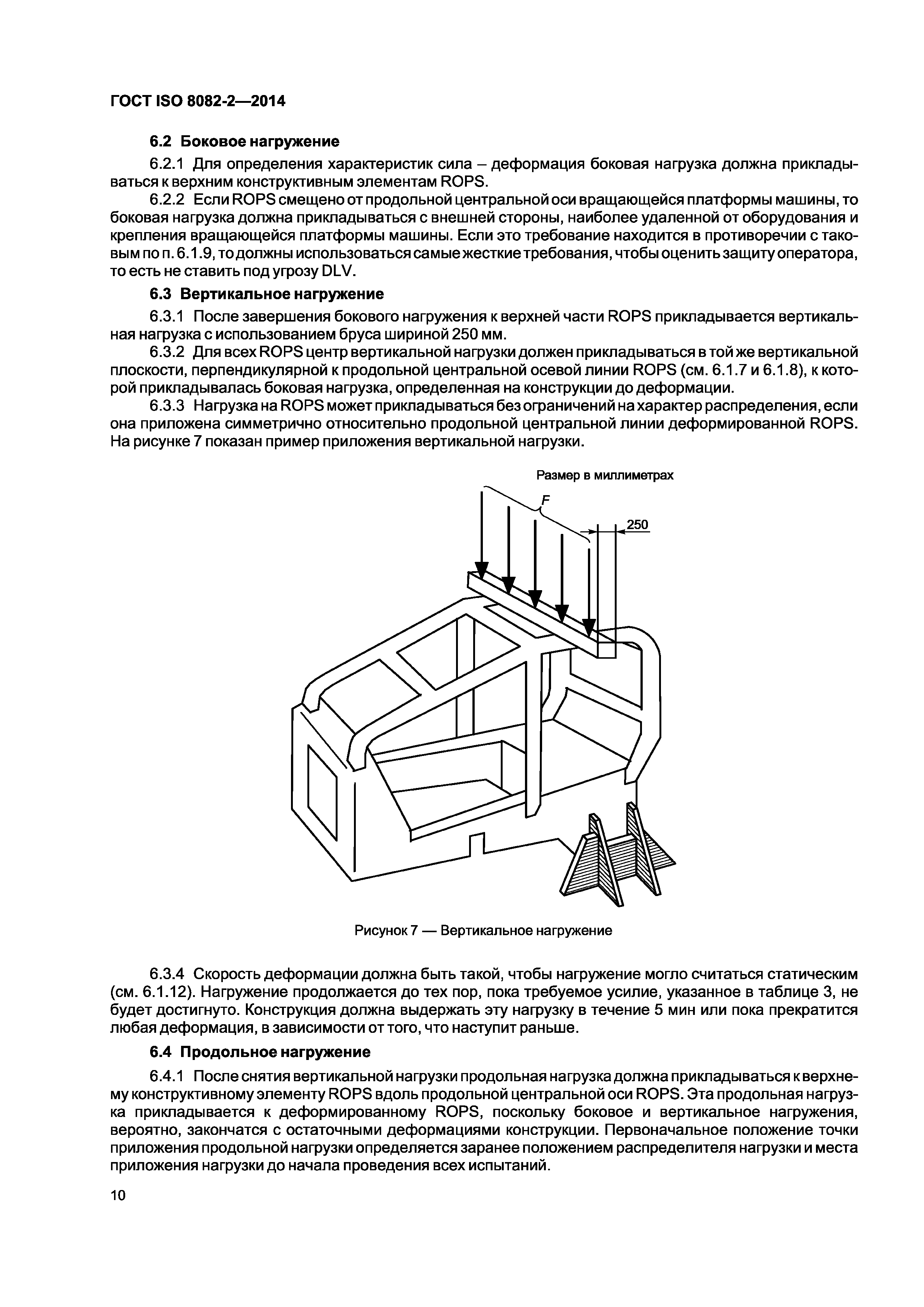 ГОСТ ISO 8082-2—2014

6.2 Боковое нагружение

6.2.1 Для определения характеристик сила – деформация боковая нагрузка должна прикладываться к верхним конструктивным элементам ROPS.

6.2.2 Если ROPS смещено от продольной центральной оси вращающейся платформы машины, то боковая нагрузка должна прикладываться с внешней стороны, наиболее удаленной от оборудования и крепления вращающейся платформы машины. Если это требование находится в противоречии с таковым по п. 6.1.9, то должны использоваться самые жесткие требования, чтобы оценить защиту оператора, то есть не ставить под угрозу DLV.

6.3 Вертикальное нагружение

6.3.1 После завершения бокового нагружения к верхней части ROPS прикладывается вертикальная нагрузка с использованием бруса шириной 250 мм.

6.3.2 Для всех ROPS центр вертикальной нагрузки должен прикладываться в той же вертикальной плоскости, перпендикулярной к продольной центральной осевой линии ROPS (см. 6.1.7 и 6.1.8), к которой прикладывалась боковая нагрузка, определенная на конструкции до деформации.

6.3.3 Нагрузка на ROPS может прикладываться без ограничений на характер распределения, если она приложена симметрично относительно продольной центральной линии деформированной ROPS. На рисунке 7 показан пример приложения вертикальной нагрузки.

Размер в миллиметрах

F

250

Рисунок 7 — Вертикальное нагружение

6.3.4 Скорость деформации должна быть такой, чтобы нагружение могло считаться статическим (см. 6.1.12). Нагружение продолжается до тех пор, пока требуемое усилие, указанное в таблице 3, не будет достигнуто. Конструкция должна выдержать эту нагрузку в течение 5 мин или пока прекратится любая деформация, в зависимости от того, что наступит раньше.

6.4 Продольное нагружение

6.4.1 После снятия вертикальной нагрузки продольная нагрузка должна прикладываться к верхнему конструктивному элементу ROPS вдоль продольной центральной оси ROPS. Эта продольная нагрузка прикладывается к деформированному ROPS, поскольку боковое и вертикальное нагружения, вероятно, закончатся с остаточными деформациями конструкции. Первоначальное положение точки приложения продольной нагрузки определяется заранее положением распределителя нагрузки и места приложения нагрузки до начала проведения всех испытаний.

10